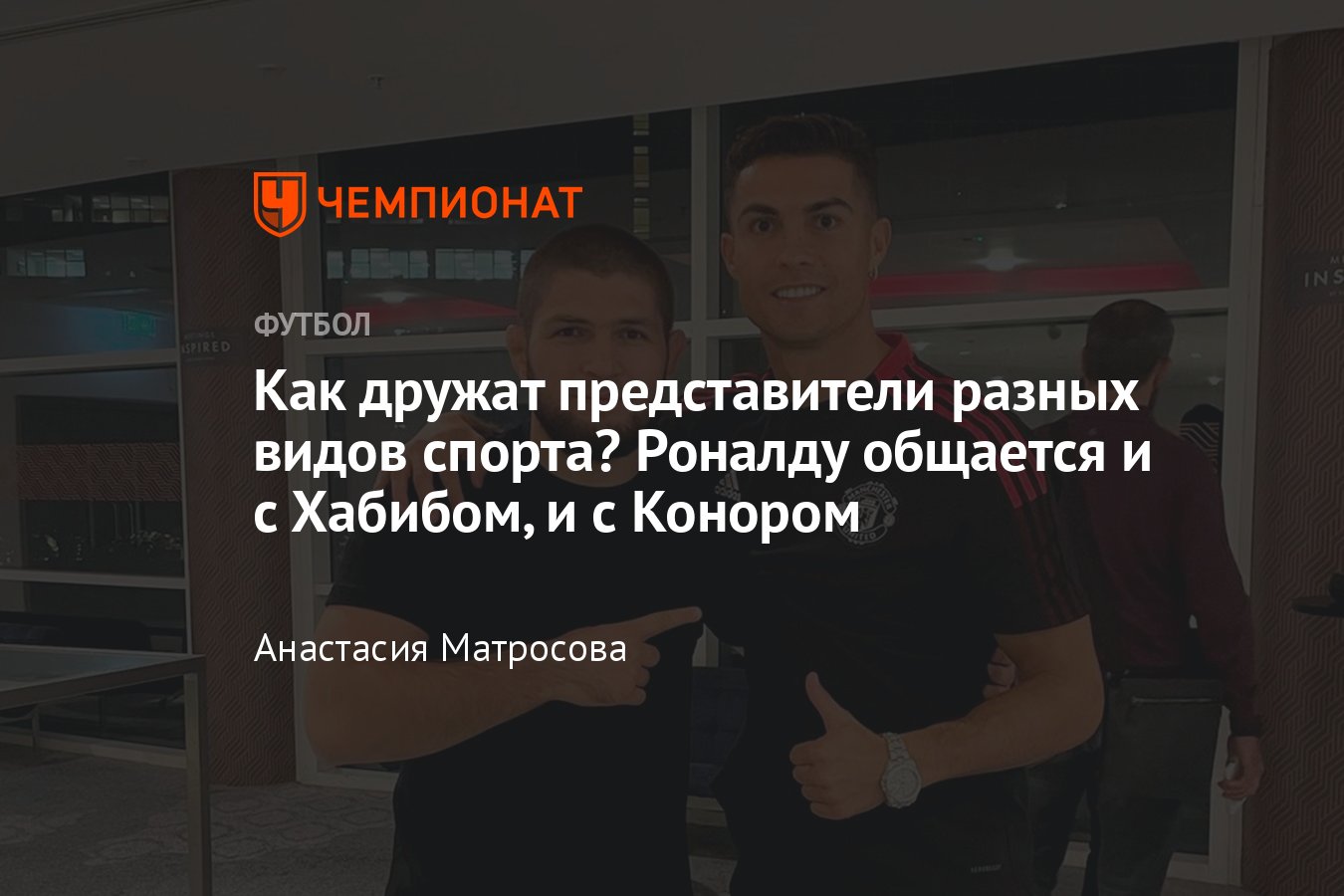 ЧЕМПИОНАТ

ФУТБОЛ

Как дружат представители разных видов спорта? Роналду общается и с Хабибом, и с Конором

Анастасия Матросова